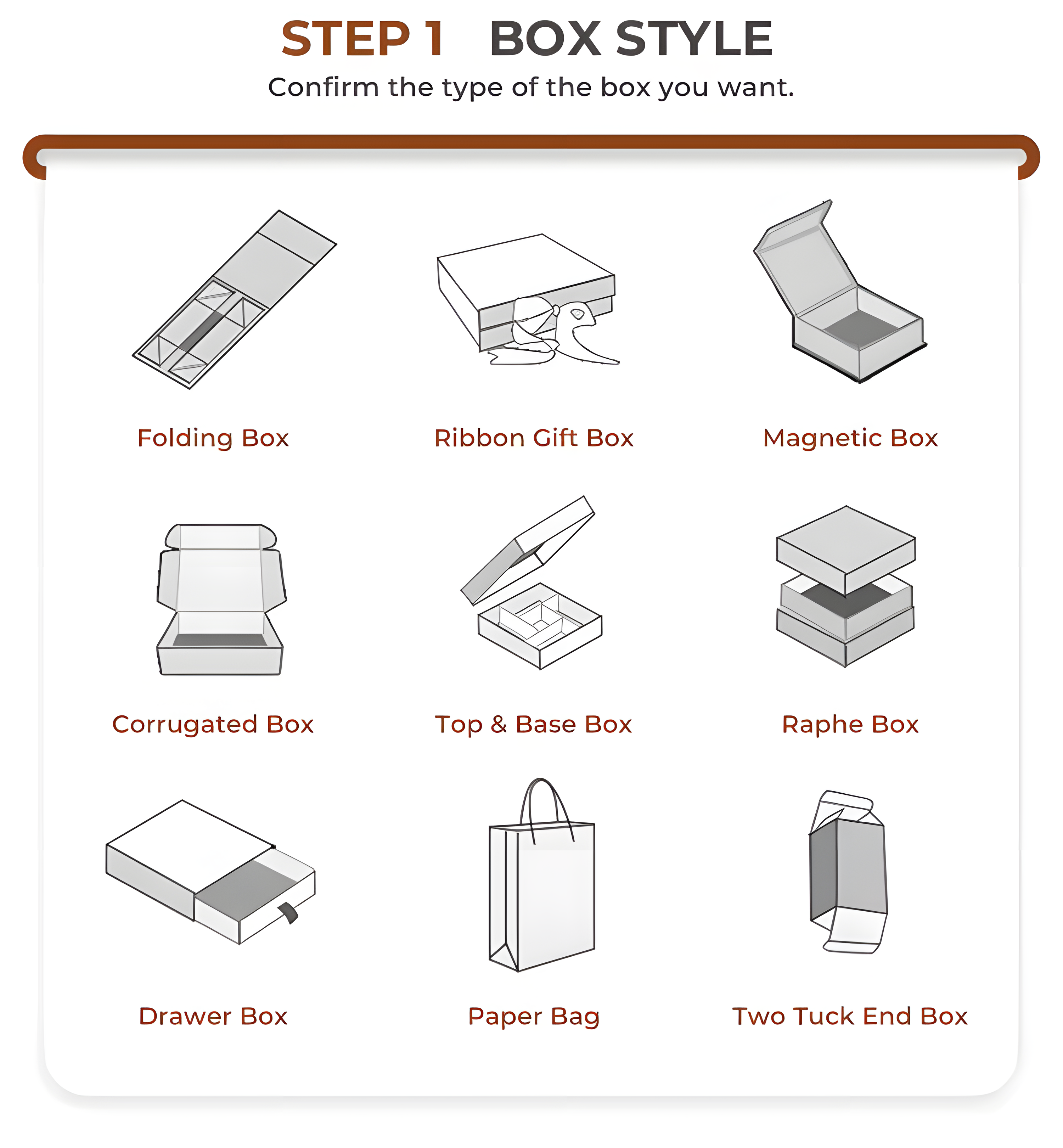 STEP 1 BOX STYLE

Confirm the type of the box you want.

Folding Box

Ribbon Gift Box

Magnetic Box

Corrugated Box

Top & Base Box

Raphe Box

Drawer Box

Paper Bag

Two Tuck End Box